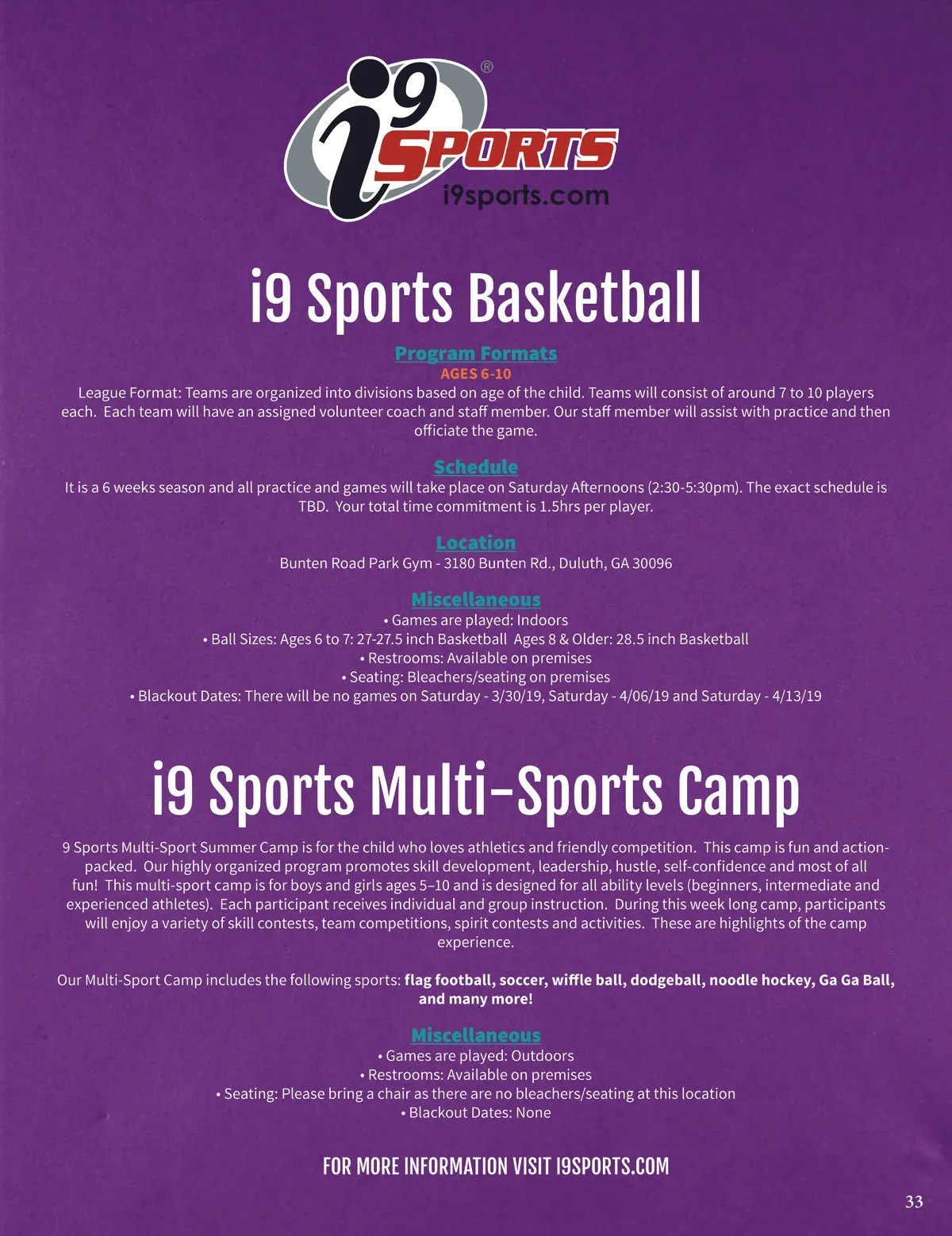 i9 SPORTS®
i9sports.com

i9 Sports Basketball

Program Formats
AGES 6-10
League Format: Teams are organized into divisions based on age of the child. Teams will consist of around 7 to 10 players each. Each team will have an assigned volunteer coach and staff member. Our staff member will assist with practice and then officiate the game.

Schedule
It is a 6 weeks season and all practice and games will take place on Saturday Afternoons (2:30-5:30pm). The exact schedule is TBD. Your total time commitment is 1.5hrs per player.

Location
Bunten Road Park Gym - 3180 Bunten Rd., Duluth, GA 30096

Miscellaneous
• Games are played: Indoors
• Ball Sizes: Ages 6 to 7: 27-27.5 inch Basketball Ages 8 & Older: 28.5 inch Basketball
• Restrooms: Available on premises
• Seating: Bleachers/seating on premises
• Blackout Dates: There will be no games on Saturday - 3/30/19, Saturday - 4/06/19 and Saturday - 4/13/19

i9 Sports Multi-Sports Camp

9 Sports Multi-Sport Summer Camp is for the child who loves athletics and friendly competition. This camp is fun and action-packed. Our highly organized program promotes skill development, leadership, hustle, self-confidence and most of all fun! This multi-sport camp is for boys and girls ages 5–10 and is designed for all ability levels (beginners, intermediate and experienced athletes). Each participant receives individual and group instruction. During this week long camp, participants will enjoy a variety of skill contests, team competitions, spirit contests and activities. These are highlights of the camp experience.

Our Multi-Sport Camp includes the following sports: flag football, soccer, wiffle ball, dodgeball, noodle hockey, Ga Ga Ball, and many more!

Miscellaneous
• Games are played: Outdoors
• Restrooms: Available on premises
• Seating: Please bring a chair as there are no bleachers/seating at this location
• Blackout Dates: None

FOR MORE INFORMATION VISIT I9SPORTS.COM

33